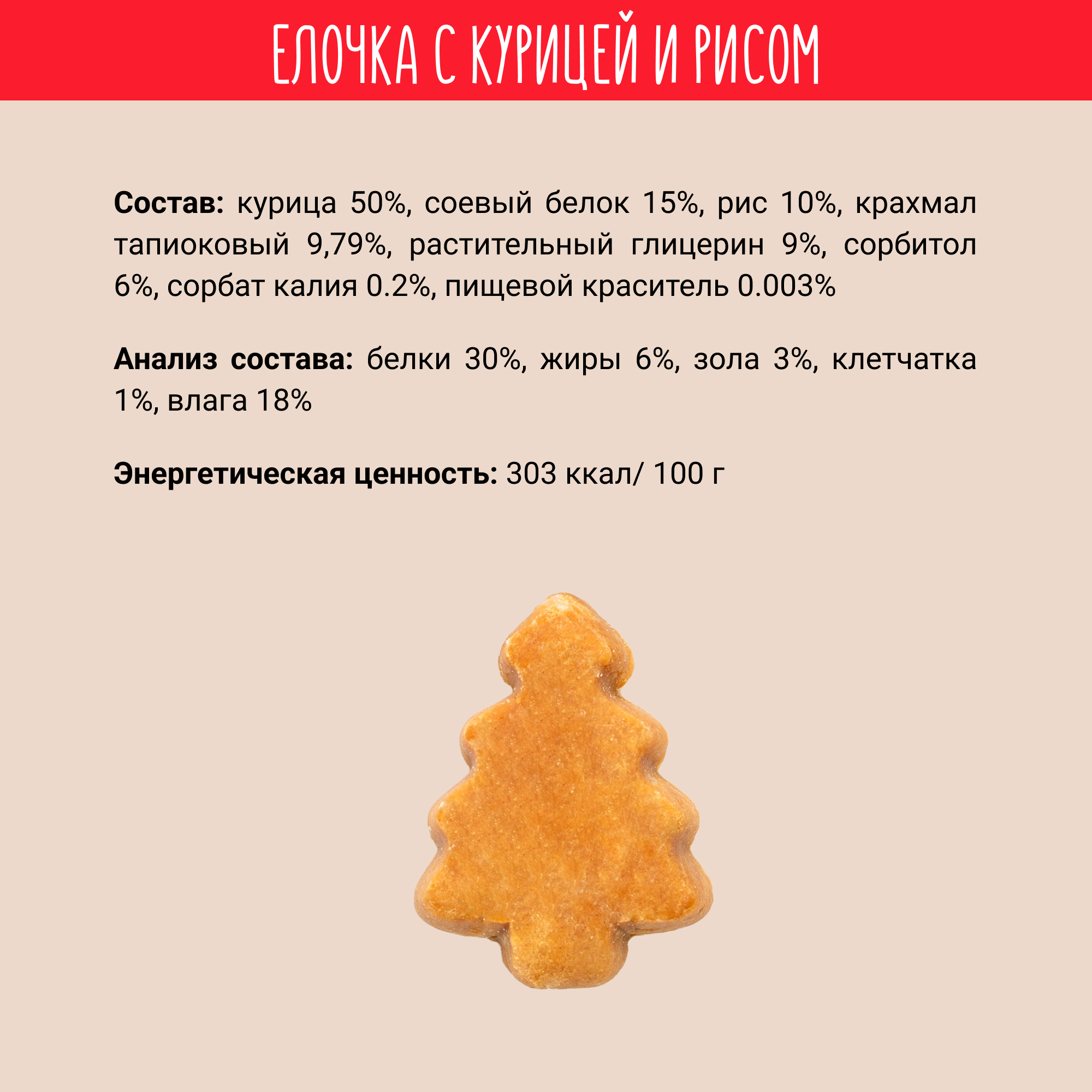 ЕЛОЧКА С КУРИЦЕЙ И РИСОМ

Состав: курица 50%, соевый белок 15%, рис 10%, крахмал тапиоковый 9,79%, растительный глицерин 9%, сорбитол 6%, сорбат калия 0.2%, пищевой краситель 0.003%

Анализ состава: белки 30%, жиры 6%, зола 3%, клетчатка 1%, влага 18%

Энергетическая ценность: 303 ккал/ 100 г